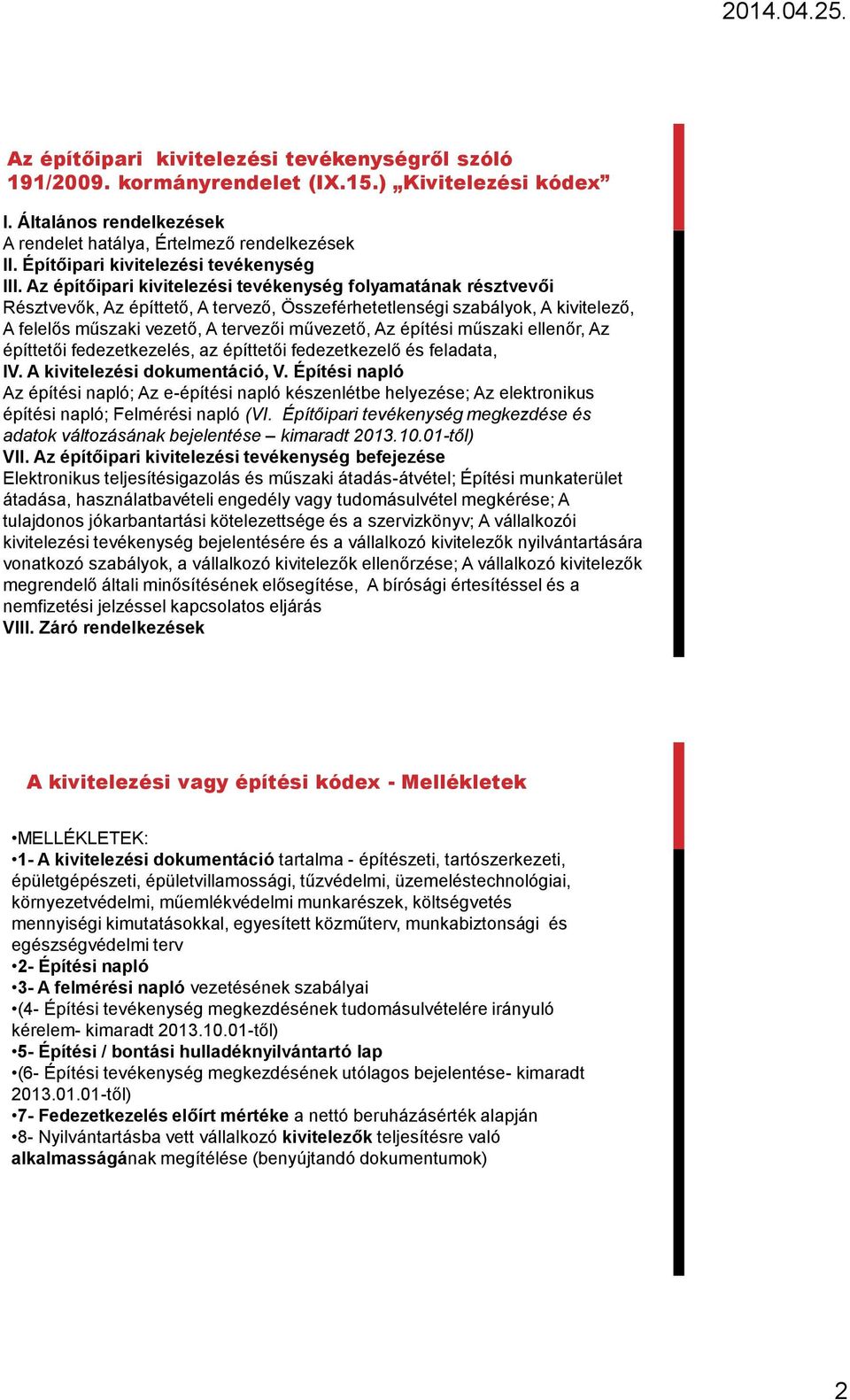 2014.04.25.

Az építőipari kivitelezési tevékenységről szóló 191/2009. kormányrendelet (IX.15.) „Kivitelezési kódex”

I. Általános rendelkezések
A rendelet hatálya, Értelmező rendelkezések
II. Építőipari kivitelezési tevékenység
III. Az építőipari kivitelezési tevékenység folyamatának résztvevői
Résztvevők, Az építtető, A tervező, Összeférhetetlenségi szabályok, A kivitelező, A felelős műszaki vezető, A tervezői művezető, Az építési műszaki ellenőr, Az építtetői fedezetkezelés, az építtetői fedezetkezelő és feladata,
IV. A kivitelezési dokumentáció, V. Építési napló
Az építési napló; Az e-építési napló készenlétbe helyezése; Az elektronikus építési napló; Felmérési napló (VI. Építőipari tevékenység megkezdése és adatok változásának bejelentése – kimaradt 2013.10.01-től)
VII. Az építőipari kivitelezési tevékenység befejezése
Elektronikus teljesítésigazolás és műszaki átadás-átvétel; Építési munkaterület átadása, használatbavételi engedély vagy tudomásulvétel megkérése; A tulajdonos jókarbantartási kötelezettsége és a szervizkönyv; A vállalkozói kivitelezési tevékenység bejelentésére és a vállalkozó kivitelezők nyilvántartására vonatkozó szabályok, a vállalkozó kivitelezők ellenőrzése; A vállalkozó kivitelezők megrendelő általi minősítésének elősegítése, A bírósági értesítéssel és a nemfizetési jelzéssel kapcsolatos eljárás
VIII. Záró rendelkezések

A kivitelezési vagy építési kódex - Mellékletek

•MELLÉKLETEK:
•1- A kivitelezési dokumentáció tartalma - építészeti, tartószerkezeti, épületgépészeti, épületvillamossági, tűzvédelmi, üzemeléstechnológiai, környezetvédelmi, műemlékvédelmi munkarészek, költségvetés mennyiségi kimutatásokkal, egyesített közműterv, munkabiztonsági és egészségvédelmi terv
•2- Építési napló
•3- A felmérési napló vezetésének szabályai
•(4- Építési tevékenység megkezdésének tudomásulvételére irányuló kérelem- kimaradt 2013.10.01-től)
•5- Építési / bontási hulladéknyilvántartó lap
•(6- Építési tevékenység megkezdésének utólagos bejelentése- kimaradt 2013.01.01-től)
•7- Fedezetkezelés előírt mértéke a nettó beruházásérték alapján
•8- Nyilvántartásba vett vállalkozó kivitelezők teljesítésre való alkalmasságának megítélése (benyújtandó dokumentumok)

2